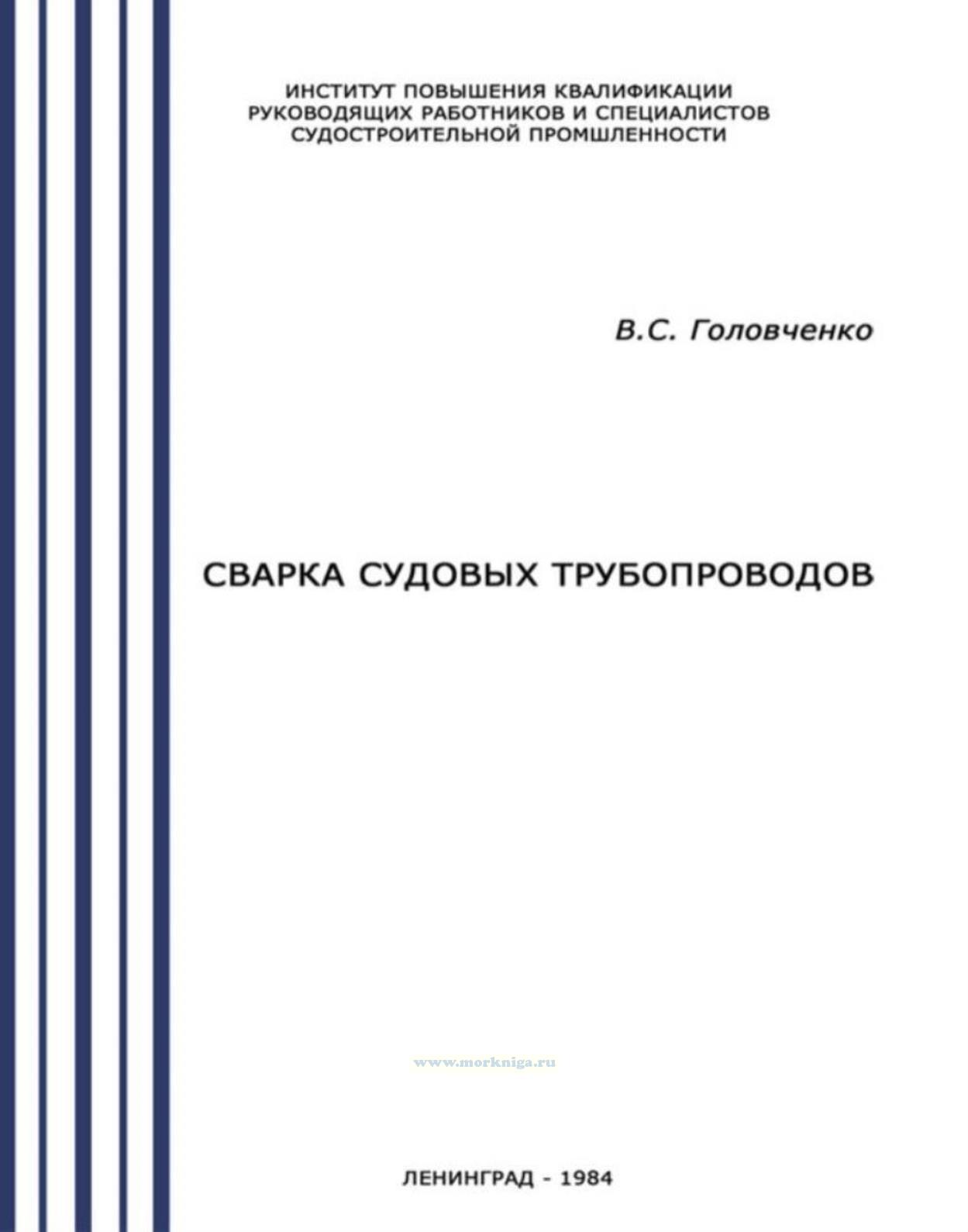 ИНСТИТУТ ПОВЫШЕНИЯ КВАЛИФИКАЦИИ
РУКОВОДЯЩИХ РАБОТНИКОВ И СПЕЦИАЛИСТОВ
СУДОСТРОИТЕЛЬНОЙ ПРОМШЛЕННОСТИ

В.С. Головченко

СВАРКА СУДОВЫХ ТРУБОПРОВОДОВ

ЛЕНИНГРАД - 1984

www.morkniga.ru